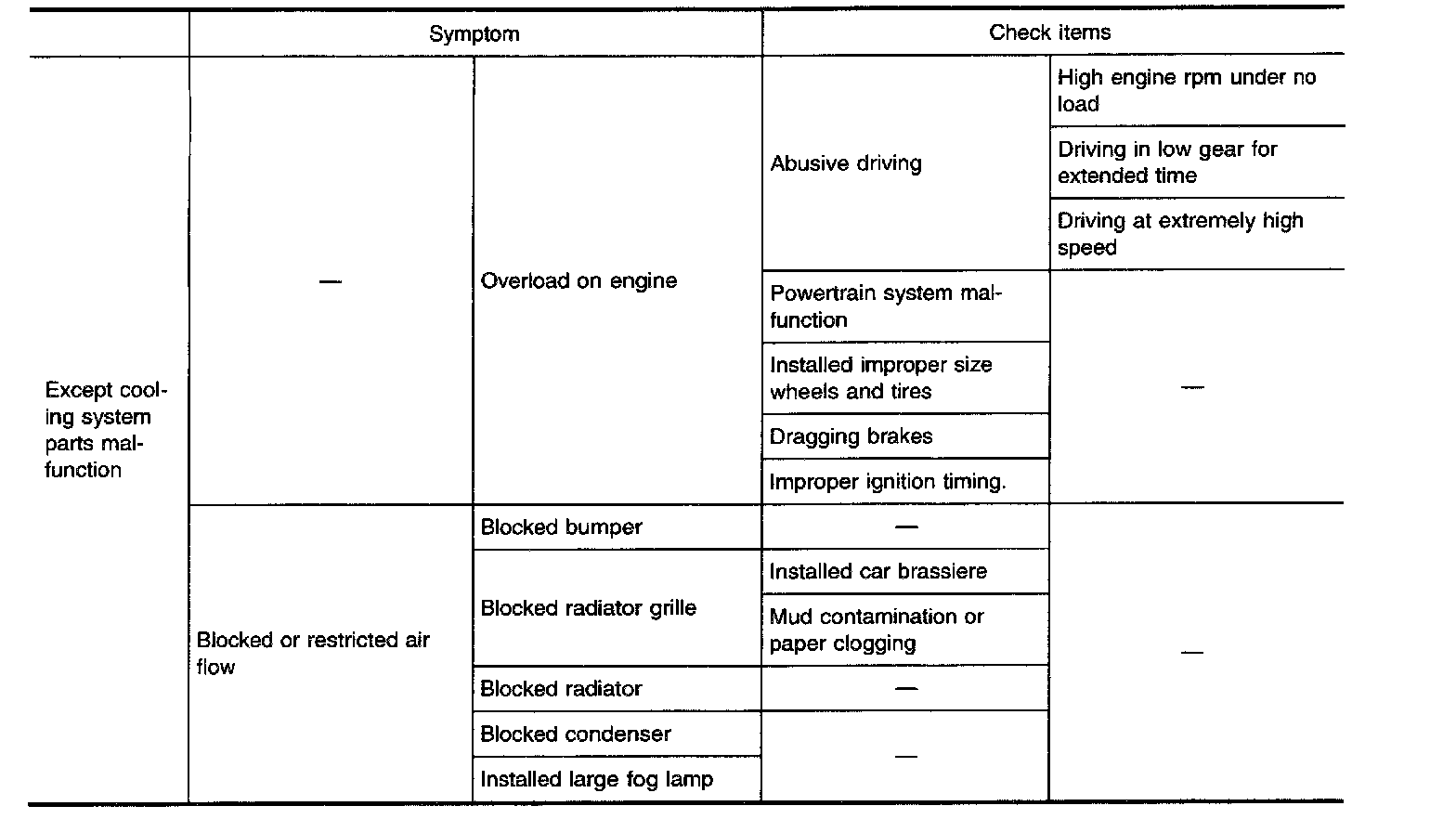 | | Symptom | | Check items | |
|---|---|---|---|---|
| Except cooling system parts malfunction | — | Overload on engine | Abusive driving | High engine rpm under no load |
| | | | | Driving in low gear for extended time |
| | | | | Driving at extremely high speed |
| | | | Powertrain system malfunction | — |
| | | | Installed improper size wheels and tires | |
| | | | Dragging brakes | |
| | | | Improper ignition timing. | |
| | Blocked or restricted air flow | Blocked bumper | — | — |
| | | Blocked radiator grille | Installed car brassiere | |
| | | | Mud contamination or paper clogging | |
| | | Blocked radiator | — | |
| | | Blocked condenser | — | |
| | | Installed large fog lamp | | |